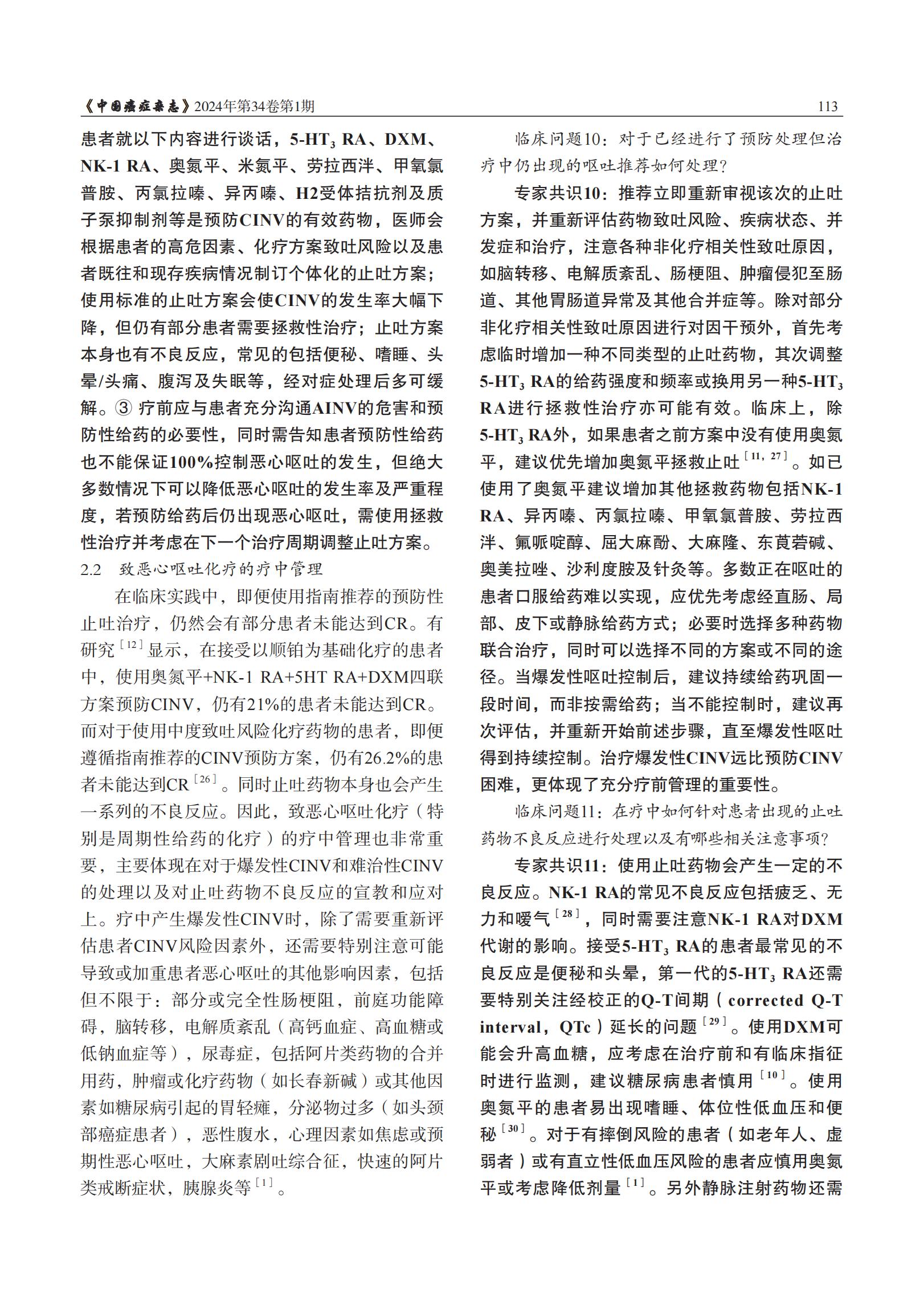 《中国癌症杂志》2024年第34卷第1期 113

患者就以下内容进行谈话，5-HT$_3$ RA、DXM、NK-1 RA、奥氮平、米氮平、劳拉西泮、甲氧氯普胺、丙氯拉嗪、异丙嗪、H2受体拮抗剂及质子泵抑制剂等是预防CINV的有效药物，医师会根据患者的高危因素、化疗方案致吐风险以及患者既往和现存疾病情况制订个体化的止吐方案；使用标准的止吐方案会使CINV的发生率大幅下降，但仍有部分患者需要拯救性治疗；止吐方案本身也有不良反应，常见的包括便秘、嗜睡、头晕/头痛、腹泻及失眠等，经对症处理后多可缓解。③ 疗前应与患者充分沟通AINV的危害和预防性给药的必要性，同时需告知患者预防性给药也不能保证100%控制恶心呕吐的发生，但绝大多数情况下可以降低恶心呕吐的发生率及严重程度，若预防给药后仍出现恶心呕吐，需使用拯救性治疗并考虑在下一个治疗周期调整止吐方案。

2.2 致恶心呕吐化疗的疗中管理

在临床实践中，即便使用指南推荐的预防性止吐治疗，仍然会有部分患者未能达到CR。有研究$^{[12]}$显示，在接受以顺铂为基础化疗的患者中，使用奥氮平+NK-1 RA+5HT RA+DXM四联方案预防CINV，仍有21%的患者未能达到CR。而对于使用中度致吐风险化疗药物的患者，即便遵循指南推荐的CINV预防方案，仍有26.2%的患者未能达到CR$^{[26]}$。同时止吐药物本身也会产生一系列的不良反应。因此，致恶心呕吐化疗（特别是周期性给药的化疗）的疗中管理也非常重要，主要体现在对于爆发性CINV和难治性CINV的处理以及对止吐药物不良反应的宣教和应对上。疗中产生爆发性CINV时，除了需要重新评估患者CINV风险因素外，还需要特别注意可能导致或加重患者恶心呕吐的其他影响因素，包括但不限于：部分或完全性肠梗阻，前庭功能障碍，脑转移，电解质紊乱（高钙血症、高血糖或低钠血症等），尿毒症，包括阿片类药物的合并用药，肿瘤或化疗药物（如长春新碱）或其他因素如糖尿病引起的胃轻瘫，分泌物过多（如头颈部癌症患者），恶性腹水，心理因素如焦虑或预期性恶心呕吐，大麻素剧吐综合征，快速的阿片类戒断症状，胰腺炎等$^{[1]}$。

临床问题10：对于已经进行了预防处理但治疗中仍出现的呕吐推荐如何处理？

专家共识10：推荐立即重新审视该次的止吐方案，并重新评估药物致吐风险、疾病状态、并发症和治疗，注意各种非化疗相关性致吐原因，如脑转移、电解质紊乱、肠梗阻、肿瘤侵犯至肠道、其他胃肠道异常及其他合并症等。除对部分非化疗相关性致吐原因进行对因干预外，首先考虑临时增加一种不同类型的止吐药物，其次调整5-HT$_3$ RA的给药强度和频率或换用另一种5-HT$_3$ RA进行拯救性治疗亦可能有效。临床上，除5-HT$_3$ RA外，如果患者之前方案中没有使用奥氮平，建议优先增加奥氮平拯救止吐$^{[11, 27]}$。如已使用了奥氮平建议增加其他拯救药物包括NK-1 RA、异丙嗪、丙氯拉嗪、甲氧氯普胺、劳拉西泮、氟哌啶醇、屈大麻酚、大麻隆、东莨菪碱、奥美拉唑、沙利度胺及针灸等。多数正在呕吐的患者口服给药难以实现，应优先考虑经直肠、局部、皮下或静脉给药方式；必要时选择多种药物联合治疗，同时可以选择不同的方案或不同的途径。当爆发性呕吐控制后，建议持续给药巩固一段时间，而非按需给药；当不能控制时，建议再次评估，并重新开始前述步骤，直至爆发性呕吐得到持续控制。治疗爆发性CINV远比预防CINV困难，更体现了充分疗前管理的重要性。

临床问题11：在疗中如何针对患者出现的止吐药物不良反应进行处理以及有哪些相关注意事项？

专家共识11：使用止吐药物会产生一定的不良反应。NK-1 RA的常见不良反应包括疲乏、无力和嗳气$^{[28]}$，同时需要注意NK-1 RA对DXM代谢的影响。接受5-HT$_3$ RA的患者最常见的不良反应是便秘和头晕，第一代的5-HT$_3$ RA还需要特别关注经校正的Q-T间期（corrected Q-T interval，QTc）延长的问题$^{[29]}$。使用DXM可能会升高血糖，应考虑在治疗前和有临床指征时进行监测，建议糖尿病患者慎用$^{[10]}$。使用奥氮平的患者易出现嗜睡、体位性低血压和便秘$^{[30]}$。对于有摔倒风险的患者（如老年人、虚弱者）或有直立性低血压风险的患者应慎用奥氮平或考虑降低剂量$^{[1]}$。另外静脉注射药物还需